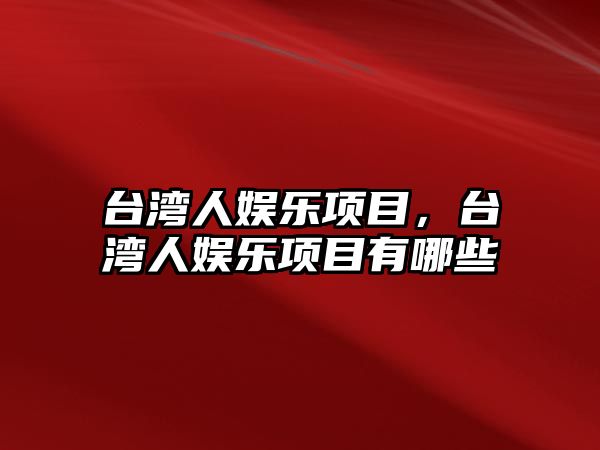 台湾人娱乐项目，台湾人娱乐项目有哪些